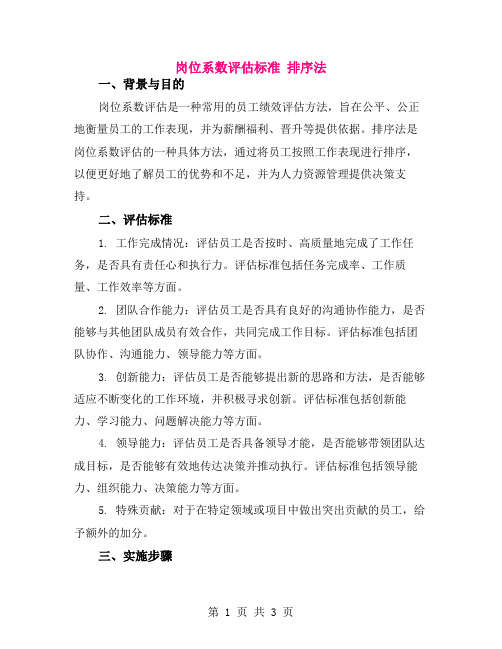 岗位系数评估标准 排序法

一、背景与目的

岗位系数评估是一种常用的员工绩效评估方法，旨在公平、公正地衡量员工的工作表现，并为薪酬福利、晋升等提供依据。排序法是岗位系数评估的一种具体方法，通过将员工按照工作表现进行排序，以便更好地了解员工的优势和不足，并为人力资源管理提供决策支持。

二、评估标准

1. 工作完成情况：评估员工是否按时、高质量地完成了工作任务，是否具有责任心和执行力。评估标准包括任务完成率、工作质量、工作效率等方面。

2. 团队合作能力：评估员工是否具有良好的沟通协作能力，是否能够与其他团队成员有效合作，共同完成工作目标。评估标准包括团队协作、沟通能力、领导能力等方面。

3. 创新能力：评估员工是否能够提出新的思路和方法，是否能够适应不断变化的工作环境，并积极寻求创新。评估标准包括创新能力、学习能力、问题解决能力等方面。

4. 领导能力：评估员工是否具备领导才能，是否能够带领团队达成目标，是否能够有效地传达决策并推动执行。评估标准包括领导能力、组织能力、决策能力等方面。

5. 特殊贡献：对于在特定领域或项目中做出突出贡献的员工，给予额外的加分。

三、实施步骤

第 1 页 共 3 页